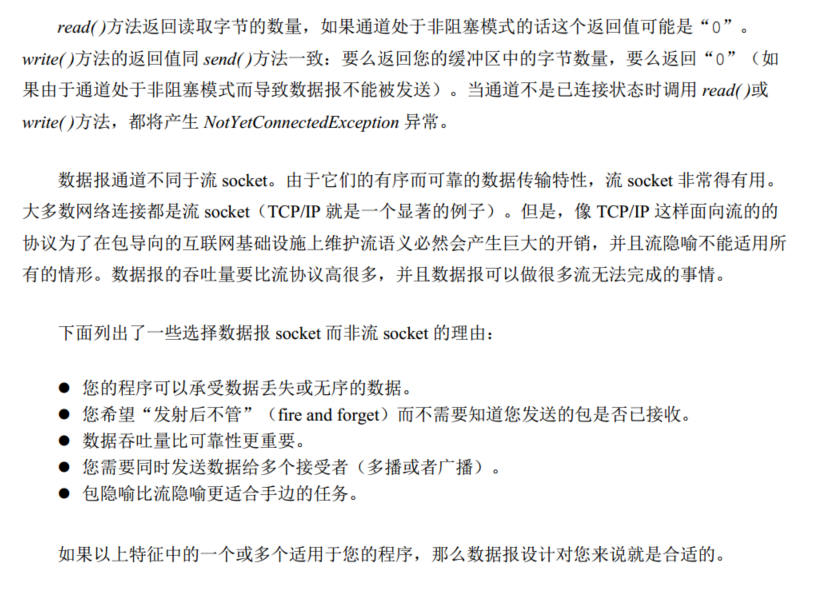 read()方法返回读取字节的数量，如果通道处于非阻塞模式的话这个返回值可能是“0”。write()方法的返回值同send()方法一致：要么返回您的缓冲区中的字节数量，要么返回“0”（如果由于通道处于非阻塞模式而导致数据报不能被发送）。当通道不是已连接状态时调用read()或write()方法，都将产生NotYetConnectedException异常。

数据报通道不同于流socket。由于它们的有序而可靠的数据传输特性，流socket非常得有用。大多数网络连接都是流socket（TCP/IP就是一个显著的例子）。但是，像TCP/IP这样面向流的的协议为了在包导向的互联网基础设施上维护流语义必然会产生巨大的开销，并且流隐喻不能适用所有的情形。数据报的吞吐量要比流协议高很多，并且数据报可以做很多流无法完成的事情。

下面列出了一些选择数据报socket而非流socket的理由：

• 您的程序可以承受数据丢失或无序的数据。
• 您希望“发射后不管”（fire and forget）而不需要知道您发送的包是否已接收。
• 数据吞吐量比可靠性更重要。
• 您需要同时发送数据给多个接受者（多播或者广播）。
• 包隐喻比流隐喻更适合手边的任务。

如果以上特征中的一个或多个适用于您的程序，那么数据报设计对您来说就是合适的。